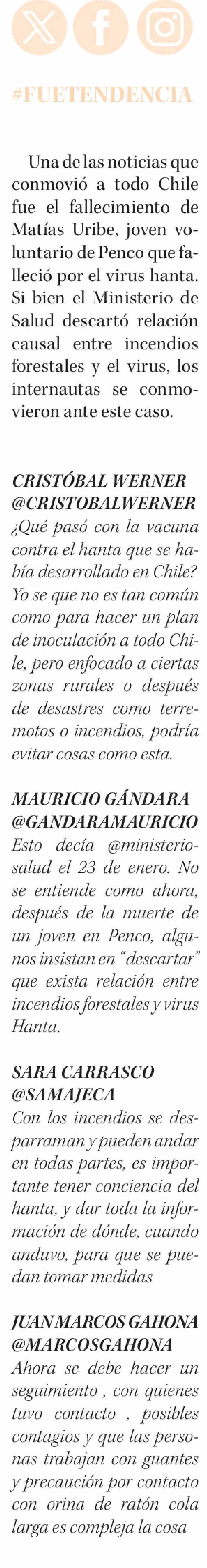 #FUETENDENCIA

Una de las noticias que conmovió a todo Chile fue el fallecimiento de Matías Uribe, joven voluntario de Penco que falleció por el virus hanta. Si bien el Ministerio de Salud descartó relación causal entre incendios forestales y el virus, los internautas se conmovieron ante este caso.

CRISTÓBAL WERNER
@CRISTOBALWERNER
¿Qué pasó con la vacuna contra el hanta que se había desarrollado en Chile? Yo se que no es tan común como para hacer un plan de inoculación a todo Chile, pero enfocado a ciertas zonas rurales o después de desastres como terremotos o incendios, podría evitar cosas como esta.

MAURICIO GÁNDARA
@GANDARAMAURICIO
Esto decía @ministeriosalud el 23 de enero. No se entiende como ahora, después de la muerte de un joven en Penco, algunos insistan en "descartar" que exista relación entre incendios forestales y virus Hanta.

SARA CARRASCO
@SAMAJECA
Con los incendios se desparraman y pueden andar en todas partes, es importante tener conciencia del hanta, y dar toda la información de dónde, cuando anduvo, para que se puedan tomar medidas

JUAN MARCOS GAHONA
@MARCOSGAHONA
Ahora se debe hacer un seguimiento , con quienes tuvo contacto , posibles contagios y que las personas trabajan con guantes y precaución por contacto con orina de ratón cola larga es compleja la cosa